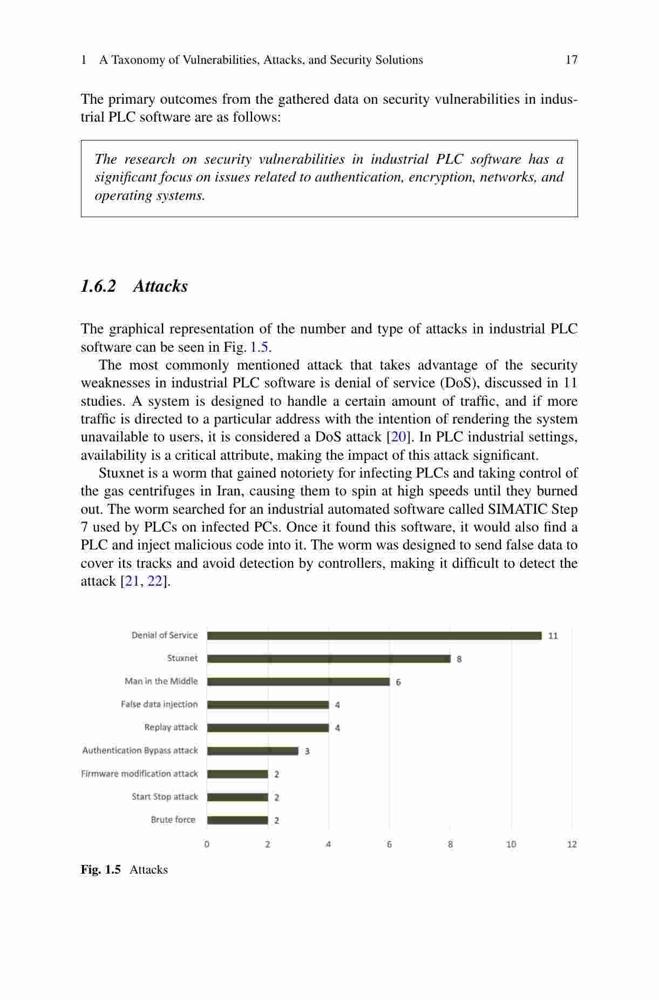 1 A Taxonomy of Vulnerabilities, Attacks, and Security Solutions 17

The primary outcomes from the gathered data on security vulnerabilities in industrial PLC software are as follows:

The research on security vulnerabilities in industrial PLC software has a significant focus on issues related to authentication, encryption, networks, and operating systems.

1.6.2 Attacks

The graphical representation of the number and type of attacks in industrial PLC software can be seen in Fig. 1.5.

The most commonly mentioned attack that takes advantage of the security weaknesses in industrial PLC software is denial of service (DoS), discussed in 11 studies. A system is designed to handle a certain amount of traffic, and if more traffic is directed to a particular address with the intention of rendering the system unavailable to users, it is considered a DoS attack [20]. In PLC industrial settings, availability is a critical attribute, making the impact of this attack significant.

Stuxnet is a worm that gained notoriety for infecting PLCs and taking control of the gas centrifuges in Iran, causing them to spin at high speeds until they burned out. The worm searched for an industrial automated software called SIMATIC Step 7 used by PLCs on infected PCs. Once it found this software, it would also find a PLC and inject malicious code into it. The worm was designed to send false data to cover its tracks and avoid detection by controllers, making it difficult to detect the attack [21, 22].

Denial of Service 11
Stuxnet 8
Man in the Middle 6
False data injection 4
Replay attack 4
Authentication Bypass attack 3
Firmware modification attack 2
Start Stop attack 2
Brute force 2

0 2 4 6 8 10 12

Fig. 1.5 Attacks